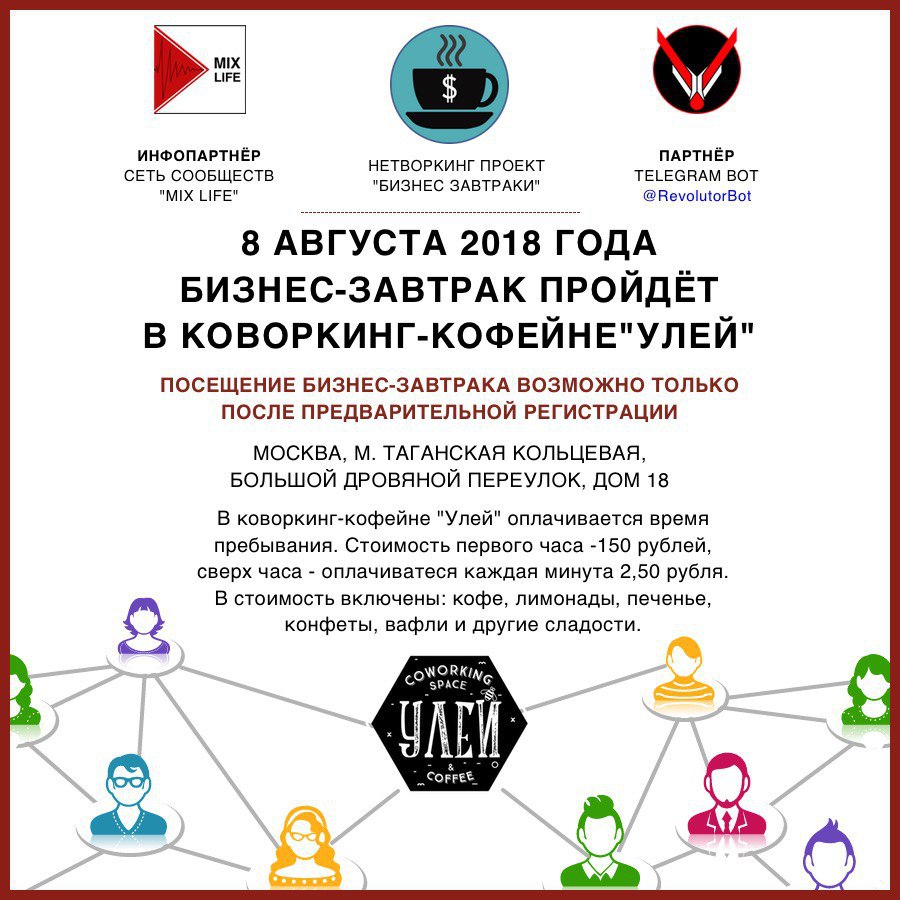 MIX LIFE

ИНФОПАРТНЁР
СЕТЬ СООБЩЕСТВ
"MIX LIFE"

$

НЕТВОРКИНГ ПРОЕКТ
"БИЗНЕС ЗАВТРАКИ"

ПАРТНЁР
TELEGRAM BOT
@RevolutorBot

8 АВГУСТА 2018 ГОДА
БИЗНЕС-ЗАВТРАК ПРОЙДЁТ
В КОВОРКИНГ-КОФЕЙНЕ"УЛЕЙ"

ПОСЕЩЕНИЕ БИЗНЕС-ЗАВТРАКА ВОЗМОЖНО ТОЛЬКО
ПОСЛЕ ПРЕДВАРИТЕЛЬНОЙ РЕГИСТРАЦИИ

МОСКВА, М. ТАГАНСКАЯ КОЛЬЦЕВАЯ,
БОЛЬШОЙ ДРОВЯНОЙ ПЕРЕУЛОК, ДОМ 18

В коворкинг-кофейне "Улей" оплачивается время пребывания. Стоимость первого часа -150 рублей, сверх часа - оплачиватеся каждая минута 2,50 рубля. В стоимость включены: кофе, лимонады, печенье, конфеты, вафли и другие сладости.

COWORKING
SPACE
УЛЕЙ
&
COFFEE